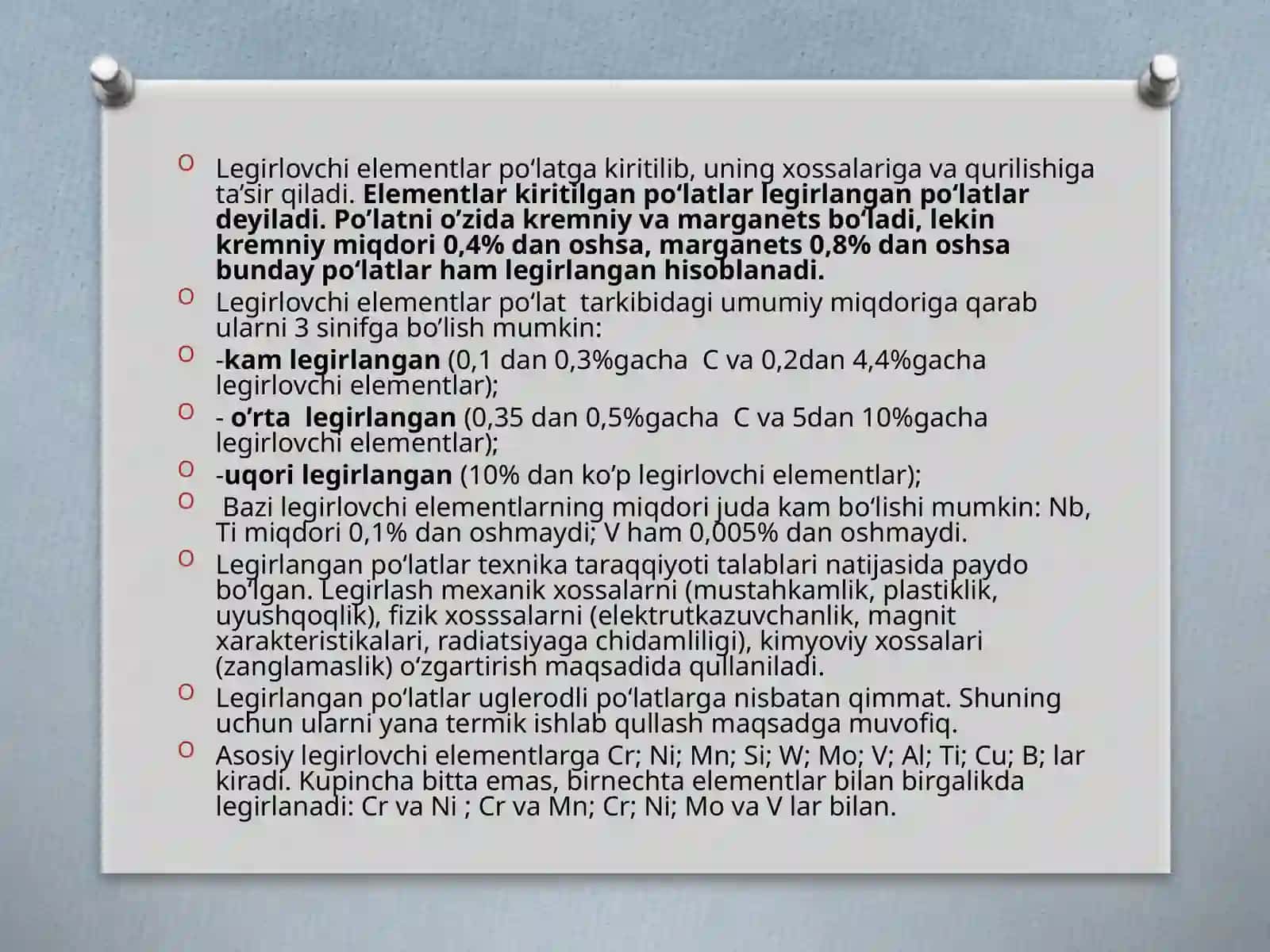 Legirlovchi elementlar po‘latga kiritilib, uning xossalariga va qurilishiga ta’sir qiladi. Elementlar kiritilgan po‘latlar legirlangan po‘latlar deyiladi. Po’latni o’zida kremniy va marganets bo‘ladi, lekin kremniy miqdori 0,4% dan oshsa, marganets 0,8% dan oshsa bunday po‘latlar ham legirlangan hisoblanadi.

Legirlovchi elementlar po‘lat tarkibidagi umumiy miqdoriga qarab ularni 3 sinifga bo’lish mumkin:

-kam legirlangan (0,1 dan 0,3%gacha C va 0,2dan 4,4%gacha legirlovchi elementlar);

- o’rta legirlangan (0,35 dan 0,5%gacha C va 5dan 10%gacha legirlovchi elementlar);

-uqori legirlangan (10% dan ko’p legirlovchi elementlar);

Bazi legirlovchi elementlarning miqdori juda kam bo‘lishi mumkin: Nb, Ti miqdori 0,1% dan oshmaydi; V ham 0,005% dan oshmaydi.

Legirlangan po‘latlar texnika taraqqiyoti talablari natijasida paydo bo’lgan. Legirlash mexanik xossalarni (mustahkamlik, plastiklik, uyushqoqlik), fizik xosssalarni (elektrutkazuvchanlik, magnit xarakteristikalari, radiatsiyaga chidamliligi), kimyoviy xossalari (zanglamaslik) o‘zgartirish maqsadida qullaniladi.

Legirlangan po‘latlar uglerodli po‘latlarga nisbatan qimmat. Shuning uchun ularni yana termik ishlab qullash maqsadga muvofiq.

Asosiy legirlovchi elementlarga Cr; Ni; Mn; Si; W; Mo; V; Al; Ti; Cu; B; lar kiradi. Kupincha bitta emas, birnechta elementlar bilan birgalikda legirlanadi: Cr va Ni ; Cr va Mn; Cr; Ni; Mo va V lar bilan.